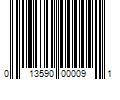 0 13590 00009 1